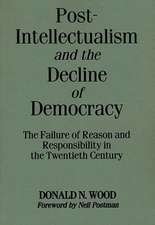 Post-Intellectualism and the Decline of Democracy

The Failure of Reason and Responsibility in the Twentieth Century

DONALD N. WOOD
Foreword by Neil Postman